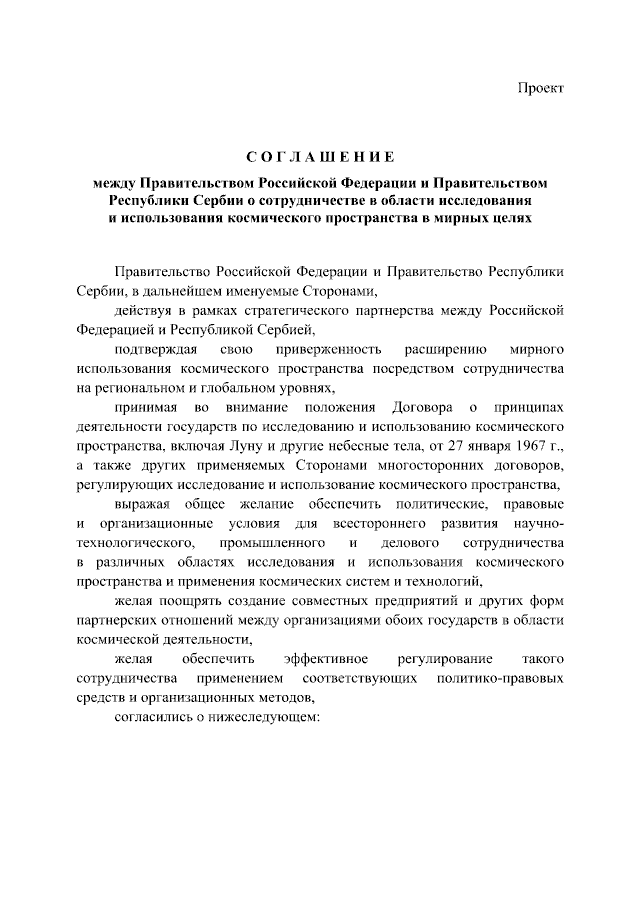 Проект

СОГЛАШЕНИЕ

между Правительством Российской Федерации и Правительством Республики Сербии о сотрудничестве в области исследования и использования космического пространства в мирных целях

Правительство Российской Федерации и Правительство Республики Сербии, в дальнейшем именуемые Сторонами,

действуя в рамках стратегического партнерства между Российской Федерацией и Республикой Сербией,

подтверждая свою приверженность расширению мирного использования космического пространства посредством сотрудничества на региональном и глобальном уровнях,

принимая во внимание положения Договора о принципах деятельности государств по исследованию и использованию космического пространства, включая Луну и другие небесные тела, от 27 января 1967 г., а также других применяемых Сторонами многосторонних договоров, регулирующих исследование и использование космического пространства,

выражая общее желание обеспечить политические, правовые и организационные условия для всестороннего развития научно-технологического, промышленного и делового сотрудничества в различных областях исследования и использования космического пространства и применения космических систем и технологий,

желая поощрять создание совместных предприятий и других форм партнерских отношений между организациями обоих государств в области космической деятельности,

желая обеспечить эффективное регулирование такого сотрудничества применением соответствующих политико-правовых средств и организационных методов,

согласились о нижеследующем: